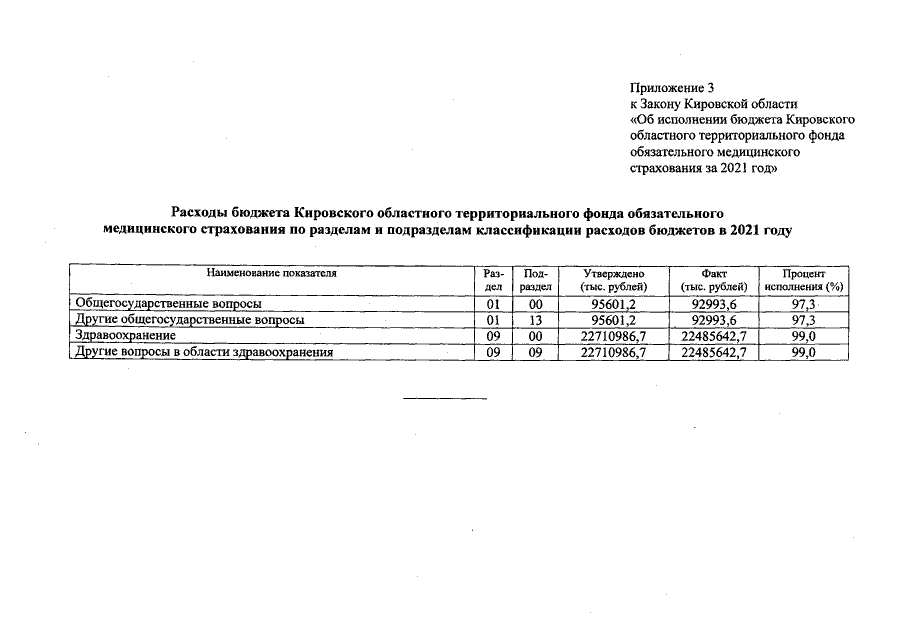 Приложение 3
к Закону Кировской области
«Об исполнении бюджета Кировского областного территориального фонда обязательного медицинского страхования за 2021 год»

Расходы бюджета Кировского областного территориального фонда обязательного медицинского страхования по разделам и подразделам классификации расходов бюджетов в 2021 году

| Наименование показателя | Раздел | Подраздел | Утверждено (тыс. рублей) | Факт (тыс. рублей) | Процент исполнения (%) |
|---|---|---|---|---|---|
| Общегосударственные вопросы | 01 | 00 | 95601,2 | 92993,6 | 97,3 |
| Другие общегосударственные вопросы | 01 | 13 | 95601,2 | 92993,6 | 97,3 |
| Здравоохранение | 09 | 00 | 22710986,7 | 22485642,7 | 99,0 |
| Другие вопросы в области здравоохранения | 09 | 09 | 22710986,7 | 22485642,7 | 99,0 |